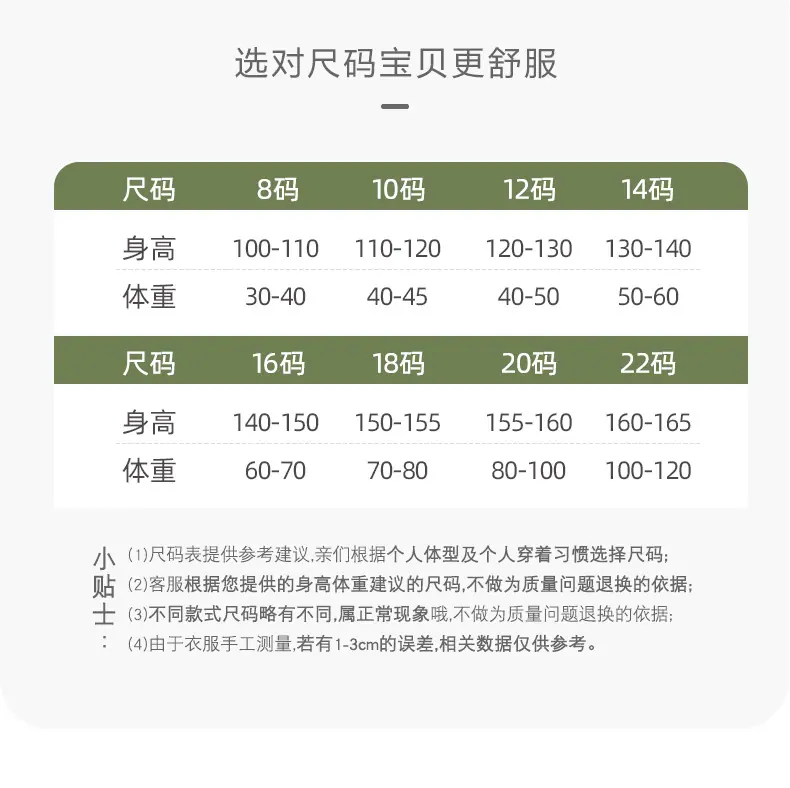 选对尺码宝贝更舒服

| 尺码 | 8码 | 10码 | 12码 | 14码 |
|---|---|---|---|---|
| 身高 | 100-110 | 110-120 | 120-130 | 130-140 |
| 体重 | 30-40 | 40-45 | 40-50 | 50-60 |

| 尺码 | 16码 | 18码 | 20码 | 22码 |
|---|---|---|---|---|
| 身高 | 140-150 | 150-155 | 155-160 | 160-165 |
| 体重 | 60-70 | 70-80 | 80-100 | 100-120 |

小贴士：
(1)尺码表提供参考建议,亲们根据个人体型及个人穿着习惯选择尺码;
(2)客服根据您提供的身高体重建议的尺码,不做为质量问题退换的依据;
(3)不同款式尺码略有不同,属正常现象哦,不做为质量问题退换的依据;
(4)由于衣服手工测量,若有1-3cm的误差,相关数据仅供参考。